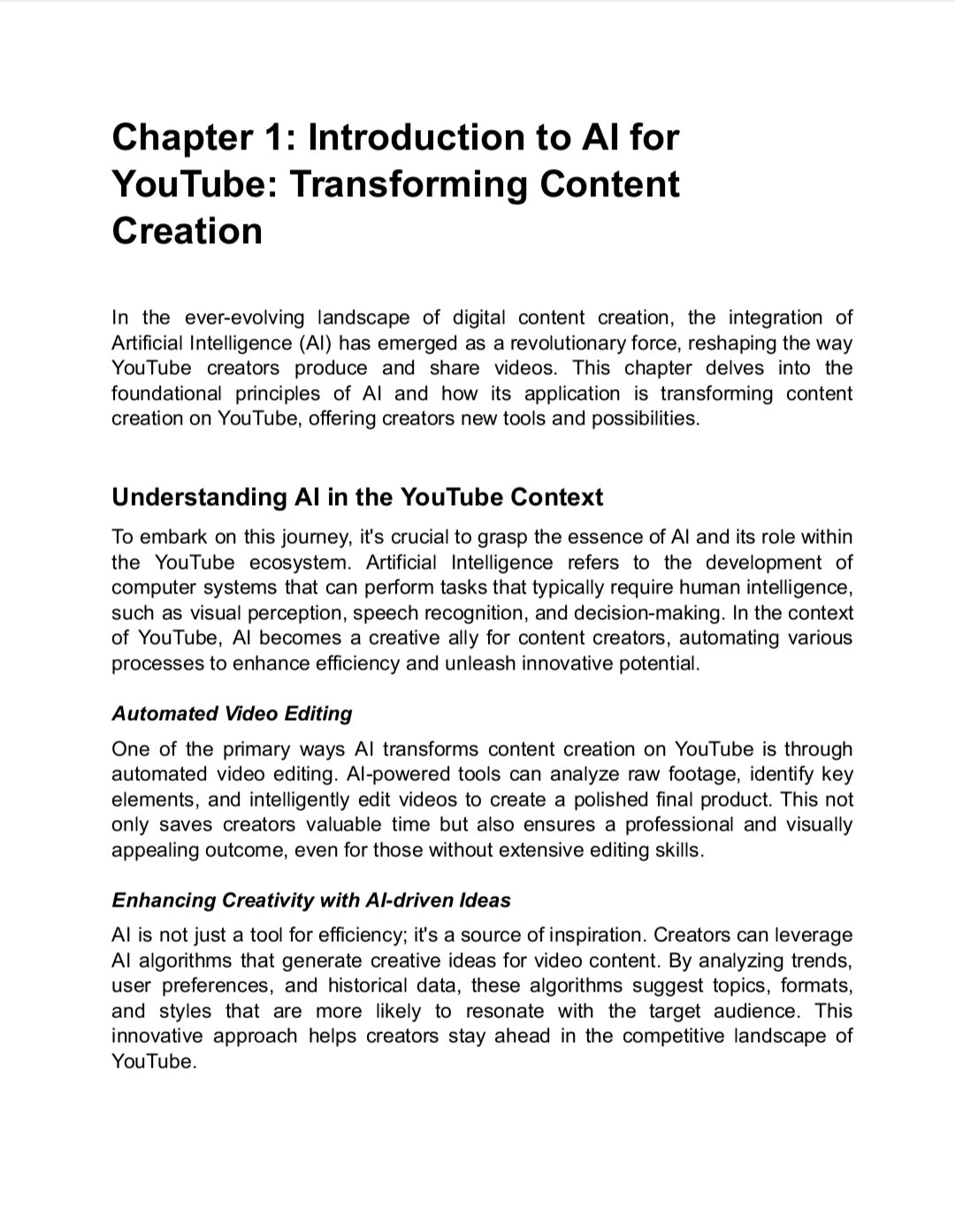 Chapter 1: Introduction to AI for YouTube: Transforming Content Creation

In the ever-evolving landscape of digital content creation, the integration of Artificial Intelligence (AI) has emerged as a revolutionary force, reshaping the way YouTube creators produce and share videos. This chapter delves into the foundational principles of AI and how its application is transforming content creation on YouTube, offering creators new tools and possibilities.

Understanding AI in the YouTube Context

To embark on this journey, it's crucial to grasp the essence of AI and its role within the YouTube ecosystem. Artificial Intelligence refers to the development of computer systems that can perform tasks that typically require human intelligence, such as visual perception, speech recognition, and decision-making. In the context of YouTube, AI becomes a creative ally for content creators, automating various processes to enhance efficiency and unleash innovative potential.

Automated Video Editing

One of the primary ways AI transforms content creation on YouTube is through automated video editing. AI-powered tools can analyze raw footage, identify key elements, and intelligently edit videos to create a polished final product. This not only saves creators valuable time but also ensures a professional and visually appealing outcome, even for those without extensive editing skills.

Enhancing Creativity with AI-driven Ideas

AI is not just a tool for efficiency; it's a source of inspiration. Creators can leverage AI algorithms that generate creative ideas for video content. By analyzing trends, user preferences, and historical data, these algorithms suggest topics, formats, and styles that are more likely to resonate with the target audience. This innovative approach helps creators stay ahead in the competitive landscape of YouTube.